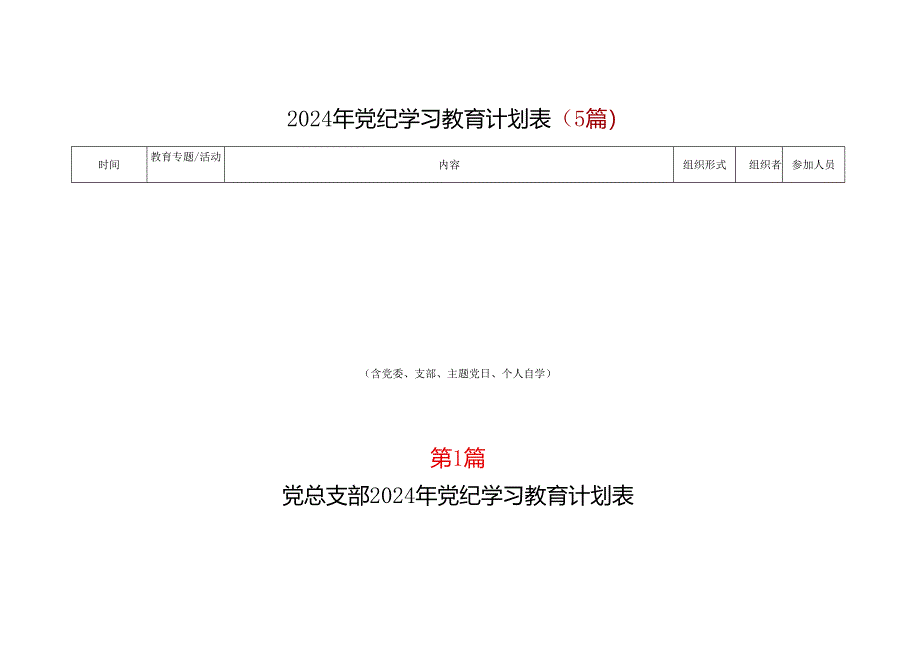 2024年党纪学习教育计划表（5篇）

| 时间 | 教育专题/活动 | 内容 | 组织形式 | 组织者 | 参加人员 |
|---|---|---|---|---|---|

（含党委、支部、主题党日、个人自学）

第1篇

党总支部2024年党纪学习教育计划表